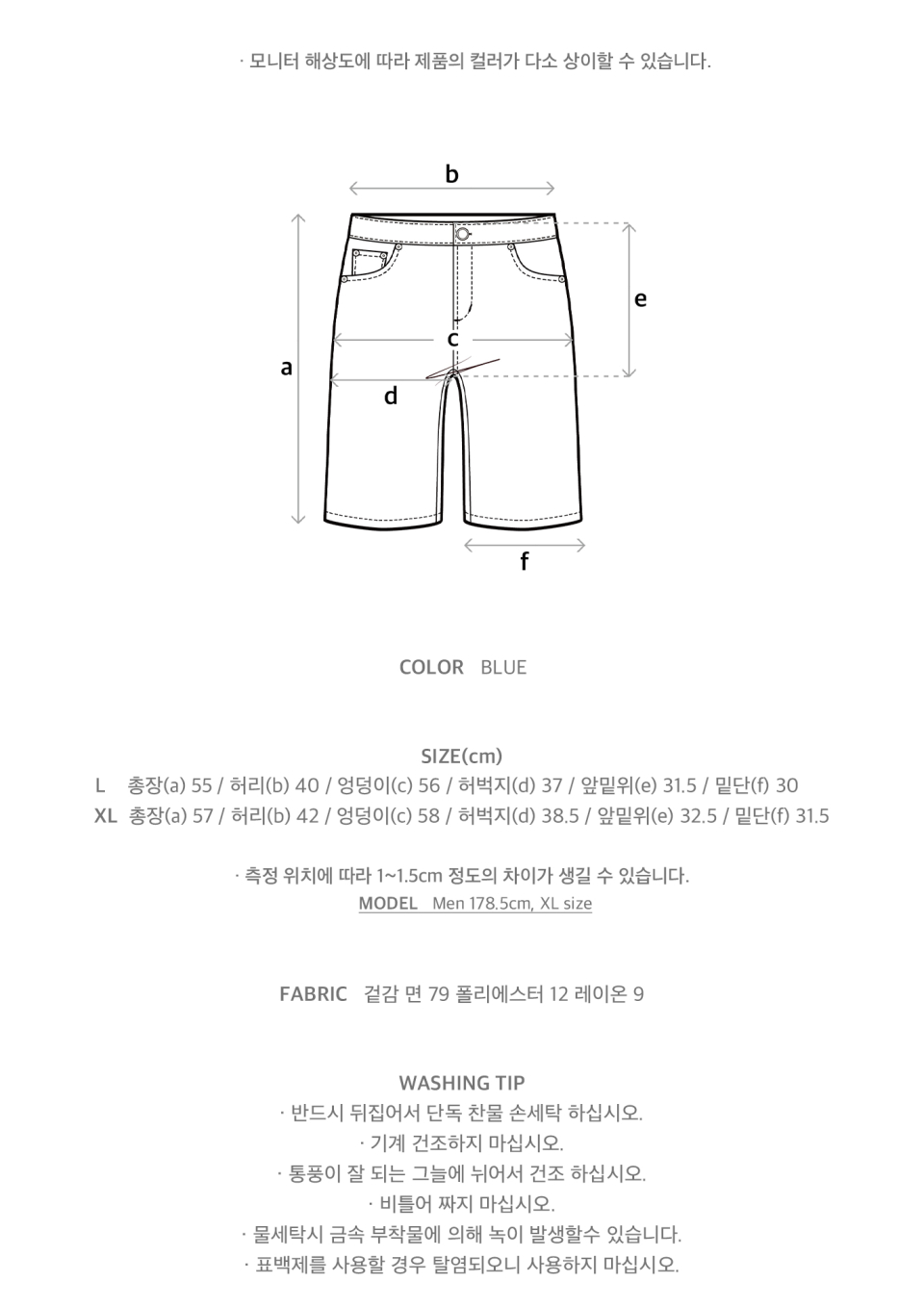 · 모니터 해상도에 따라 제품의 컬러가 다소 상이할 수 있습니다.

b

a

e

c

d

f

COLOR BLUE

SIZE(cm)
L 총장(a) 55 / 허리(b) 40 / 엉덩이(c) 56 / 허벅지(d) 37 / 앞밑위(e) 31.5 / 밑단(f) 30
XL 총장(a) 57 / 허리(b) 42 / 엉덩이(c) 58 / 허벅지(d) 38.5 / 앞밑위(e) 32.5 / 밑단(f) 31.5

· 측정 위치에 따라 1~1.5cm 정도의 차이가 생길 수 있습니다.
MODEL Men 178.5cm, XL size

FABRIC 겉감 면 79 폴리에스터 12 레이온 9

WASHING TIP
· 반드시 뒤집어서 단독 찬물 손세탁 하십시오.
· 기계 건조하지 마십시오.
· 통풍이 잘 되는 그늘에 뉘어서 건조 하십시오.
· 비틀어 짜지 마십시오.
· 물세탁시 금속 부착물에 의해 녹이 발생할수 있습니다.
· 표백제를 사용할 경우 탈염되오니 사용하지 마십시오.